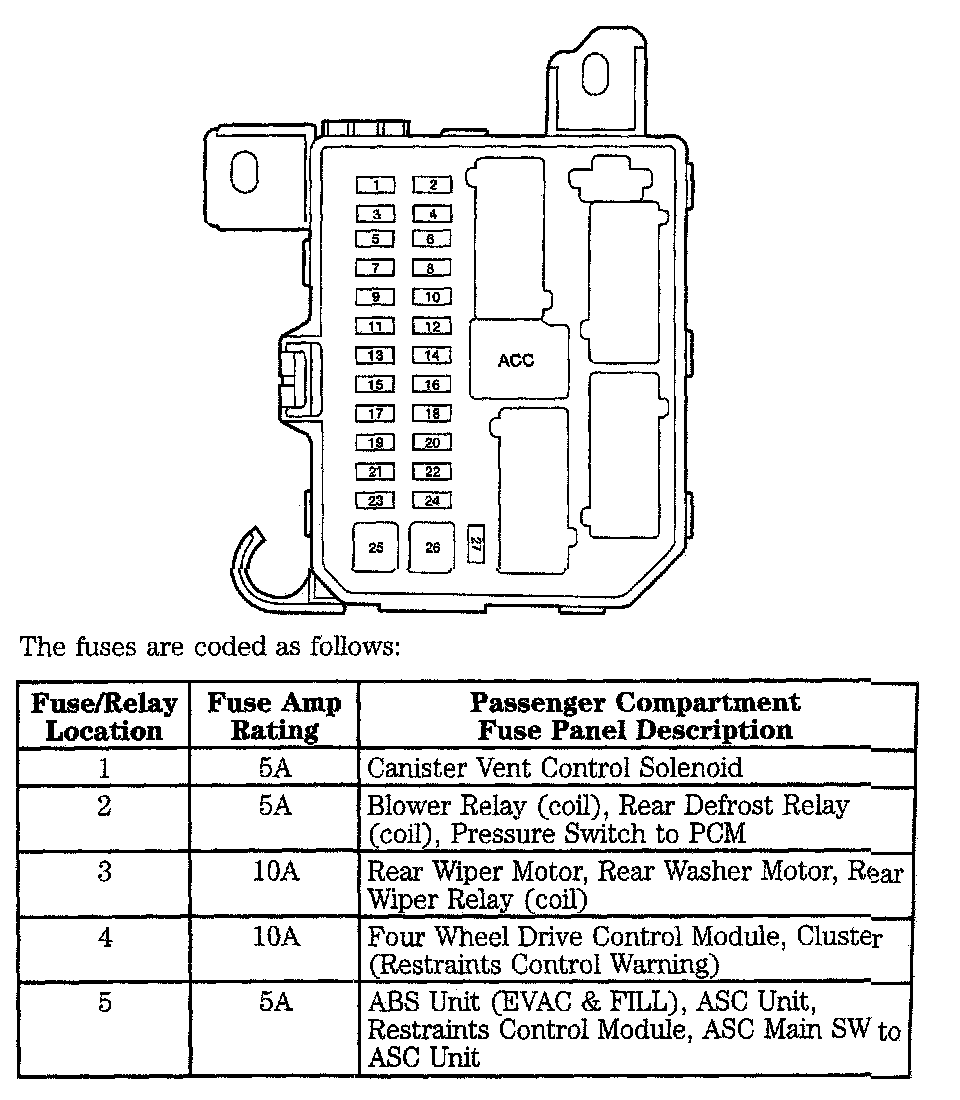 1 2
3 4
5 6
7 8
9 10
11 12
13 14
15 16
17 18
19 20
21 22
23 24
25 26 27
ACC

The fuses are coded as follows:

| Fuse/Relay Location | Fuse Amp Rating | Passenger Compartment Fuse Panel Description |
|---|---|---|
| 1 | 5A | Canister Vent Control Solenoid |
| 2 | 5A | Blower Relay (coil), Rear Defrost Relay (coil), Pressure Switch to PCM |
| 3 | 10A | Rear Wiper Motor, Rear Washer Motor, Rear Wiper Relay (coil) |
| 4 | 10A | Four Wheel Drive Control Module, Cluster (Restraints Control Warning) |
| 5 | 5A | ABS Unit (EVAC & FILL), ASC Unit, Restraints Control Module, ASC Main SW to ASC Unit |